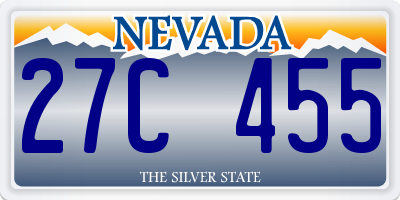 NEVADA

27C 455

THE SILVER STATE